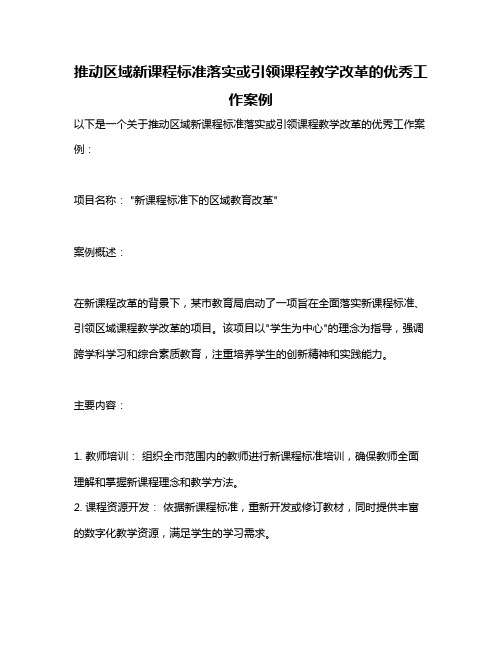 推动区域新课程标准落实或引领课程教学改革的优秀工作案例

以下是一个关于推动区域新课程标准落实或引领课程教学改革的优秀工作案例：

项目名称："新课程标准下的区域教育改革"

案例概述：

在新课程改革的背景下，某市教育局启动了一项旨在全面落实新课程标准、引领区域课程教学改革的项目。该项目以"学生为中心"的理念为指导，强调跨学科学习和综合素质教育，注重培养学生的创新精神和实践能力。

主要内容：

1. 教师培训：组织全市范围内的教师进行新课程标准培训，确保教师全面理解和掌握新课程理念和教学方法。
2. 课程资源开发：依据新课程标准，重新开发或修订教材，同时提供丰富的数字化教学资源，满足学生的学习需求。